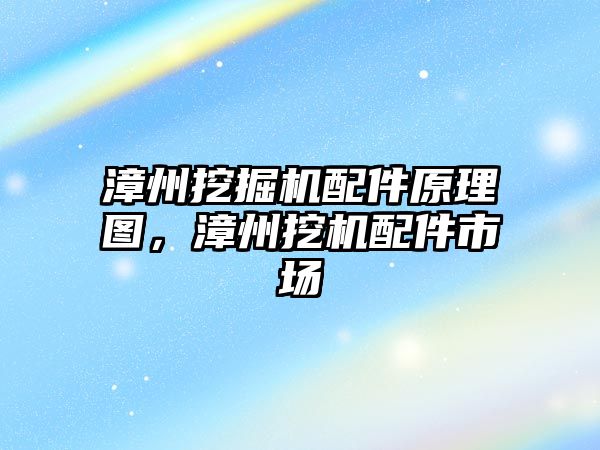 漳州挖掘机配件原理图，漳州挖机配件市场